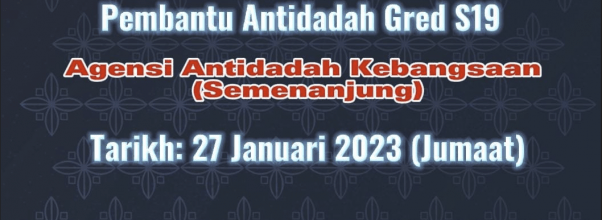 Pembantu Antidadah Gred S19

Agensi Antidadah Kebangsaan (Semenanjung)

Tarikh: 27 Januari 2023 (Jumaat)